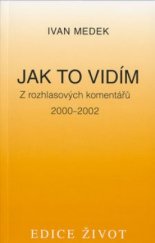 IVAN MEDEK

JAK TO VIDÍM

Z rozhlasových komentářů

2000–2002

EDICE ŽIVOT